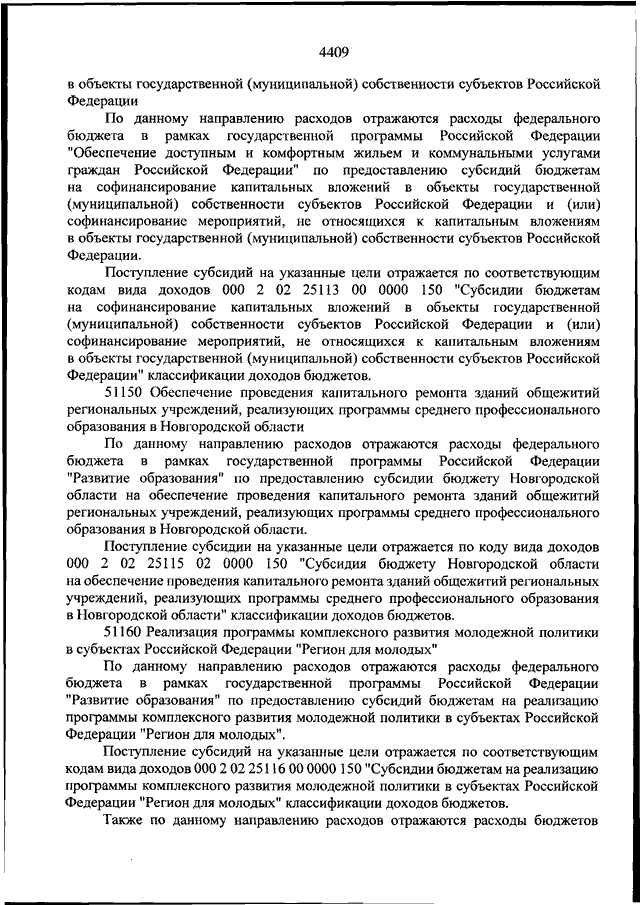 4409

в объекты государственной (муниципальной) собственности субъектов Российской Федерации

По данному направлению расходов отражаются расходы федерального бюджета в рамках государственной программы Российской Федерации "Обеспечение доступным и комфортным жильем и коммунальными услугами граждан Российской Федерации" по предоставлению субсидий бюджетам на софинансирование капитальных вложений в объекты государственной (муниципальной) собственности субъектов Российской Федерации и (или) софинансирование мероприятий, не относящихся к капитальным вложениям в объекты государственной (муниципальной) собственности субъектов Российской Федерации.

Поступление субсидий на указанные цели отражается по соответствующим кодам вида доходов 000 2 02 25113 00 0000 150 "Субсидии бюджетам на софинансирование капитальных вложений в объекты государственной (муниципальной) собственности субъектов Российской Федерации и (или) софинансирование мероприятий, не относящихся к капитальным вложениям в объекты государственной (муниципальной) собственности субъектов Российской Федерации" классификации доходов бюджетов.

51150 Обеспечение проведения капитального ремонта зданий общежитий региональных учреждений, реализующих программы среднего профессионального образования в Новгородской области

По данному направлению расходов отражаются расходы федерального бюджета в рамках государственной программы Российской Федерации "Развитие образования" по предоставлению субсидии бюджету Новгородской области на обеспечение проведения капитального ремонта зданий общежитий региональных учреждений, реализующих программы среднего профессионального образования в Новгородской области.

Поступление субсидии на указанные цели отражается по коду вида доходов 000 2 02 25115 02 0000 150 "Субсидия бюджету Новгородской области на обеспечение проведения капитального ремонта зданий общежитий региональных учреждений, реализующих программы среднего профессионального образования в Новгородской области" классификации доходов бюджетов.

51160 Реализация программы комплексного развития молодежной политики в субъектах Российской Федерации "Регион для молодых"

По данному направлению расходов отражаются расходы федерального бюджета в рамках государственной программы Российской Федерации "Развитие образования" по предоставлению субсидий бюджетам на реализацию программы комплексного развития молодежной политики в субъектах Российской Федерации "Регион для молодых".

Поступление субсидий на указанные цели отражается по соответствующим кодам вида доходов 000 2 02 25116 00 0000 150 "Субсидии бюджетам на реализацию программы комплексного развития молодежной политики в субъектах Российской Федерации "Регион для молодых" классификации доходов бюджетов.

Также по данному направлению расходов отражаются расходы бюджетов